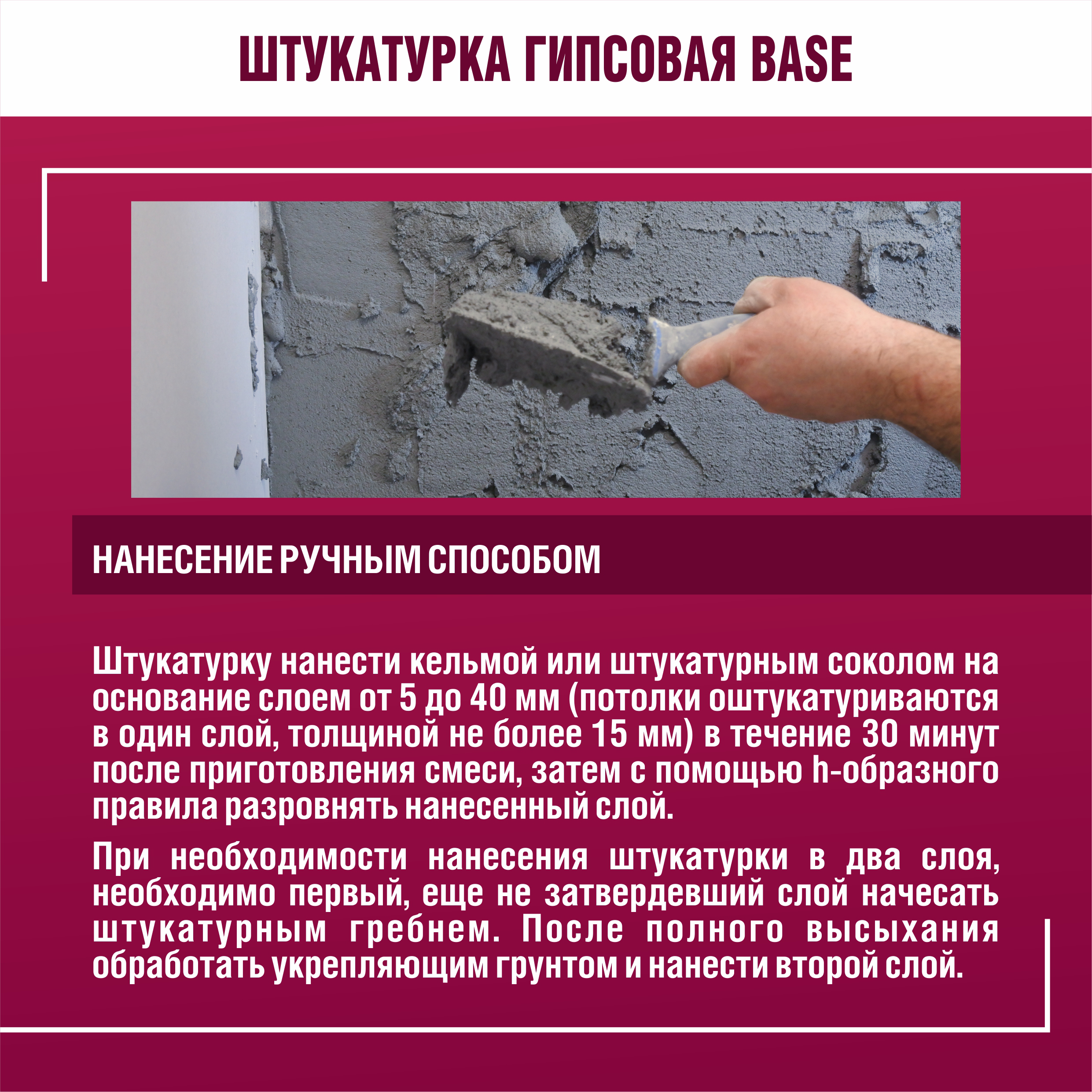 ШТУКАТУРКА ГИПСОВАЯ BASE

НАНЕСЕНИЕ РУЧНЫМ СПОСОБОМ

Штукатурку нанести кельмой или штукатурным соколом на основание слоем от 5 до 40 мм (потолки оштукатуриваются в один слой, толщиной не более 15 мм) в течение 30 минут после приготовления смеси, затем с помощью h-образного правила разровнять нанесенный слой.

При необходимости нанесения штукатурки в два слоя, необходимо первый, еще не затвердевший слой начесать штукатурным гребнем. После полного высыхания обработать укрепляющим грунтом и нанести второй слой.